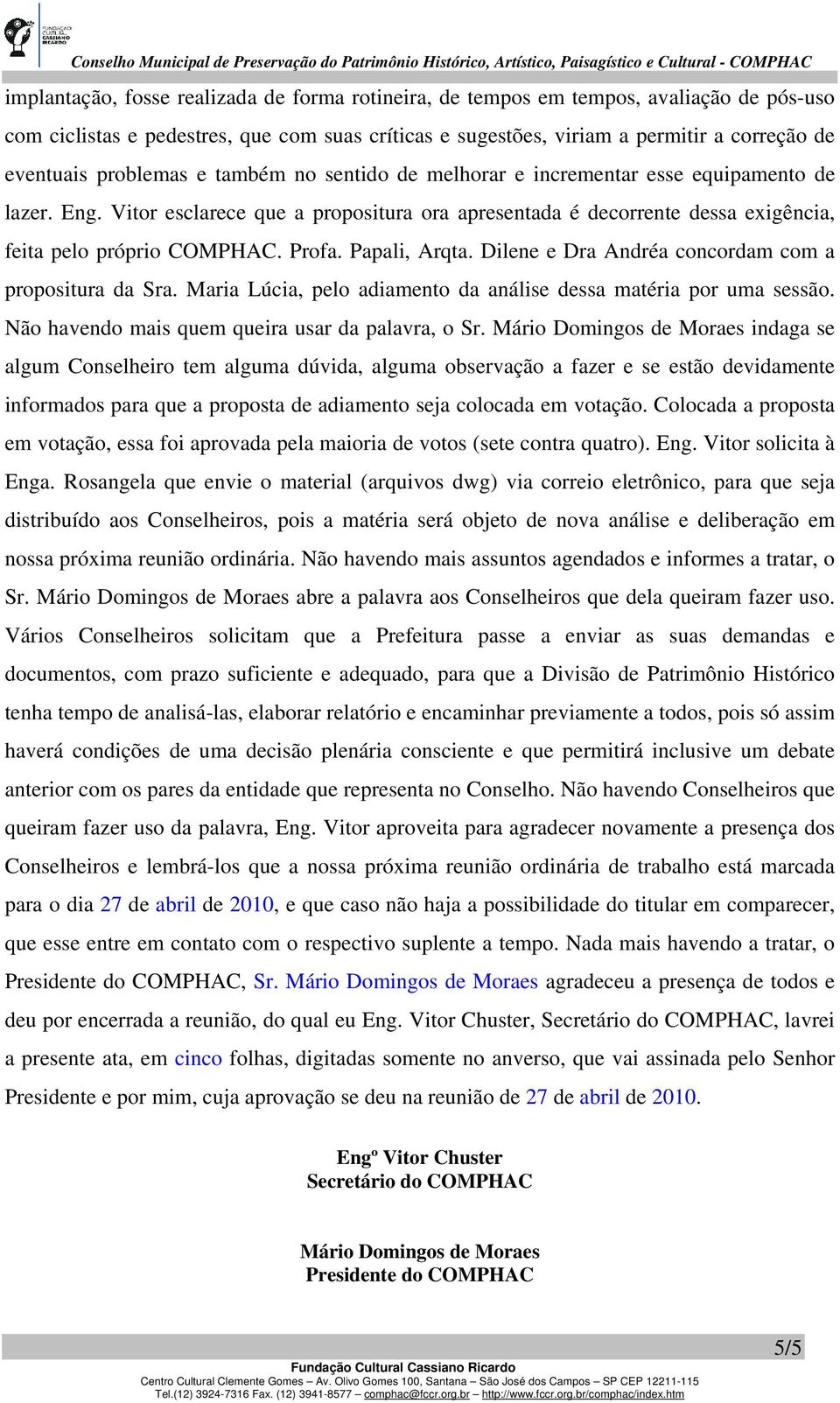 FUNDAÇÃO CULTURAL CASSIANO RICARDO

Conselho Municipal de Preservação do Patrimônio Histórico, Artístico, Paisagístico e Cultural - COMPHAC

implantação, fosse realizada de forma rotineira, de tempos em tempos, avaliação de pós-uso com ciclistas e pedestres, que com suas críticas e sugestões, viriam a permitir a correção de eventuais problemas e também no sentido de melhorar e incrementar esse equipamento de lazer. Eng. Vitor esclarece que a propositura ora apresentada é decorrente dessa exigência, feita pelo próprio COMPHAC. Profa. Papali, Arqta. Dilene e Dra Andréa concordam com a propositura da Sra. Maria Lúcia, pelo adiamento da análise dessa matéria por uma sessão. Não havendo mais quem queira usar da palavra, o Sr. Mário Domingos de Moraes indaga se algum Conselheiro tem alguma dúvida, alguma observação a fazer e se estão devidamente informados para que a proposta de adiamento seja colocada em votação. Colocada a proposta em votação, essa foi aprovada pela maioria de votos (sete contra quatro). Eng. Vitor solicita à Enga. Rosangela que envie o material (arquivos dwg) via correio eletrônico, para que seja distribuído aos Conselheiros, pois a matéria será objeto de nova análise e deliberação em nossa próxima reunião ordinária. Não havendo mais assuntos agendados e informes a tratar, o Sr. Mário Domingos de Moraes abre a palavra aos Conselheiros que dela queiram fazer uso. Vários Conselheiros solicitam que a Prefeitura passe a enviar as suas demandas e documentos, com prazo suficiente e adequado, para que a Divisão de Patrimônio Histórico tenha tempo de analisá-las, elaborar relatório e encaminhar previamente a todos, pois só assim haverá condições de uma decisão plenária consciente e que permitirá inclusive um debate anterior com os pares da entidade que representa no Conselho. Não havendo Conselheiros que queiram fazer uso da palavra, Eng. Vitor aproveita para agradecer novamente a presença dos Conselheiros e lembrá-los que a nossa próxima reunião ordinária de trabalho está marcada para o dia 27 de abril de 2010, e que caso não haja a possibilidade do titular em comparecer, que esse entre em contato com o respectivo suplente a tempo. Nada mais havendo a tratar, o Presidente do COMPHAC, Sr. Mário Domingos de Moraes agradeceu a presença de todos e deu por encerrada a reunião, do qual eu Eng. Vitor Chuster, Secretário do COMPHAC, lavrei a presente ata, em cinco folhas, digitadas somente no anverso, que vai assinada pelo Senhor Presidente e por mim, cuja aprovação se deu na reunião de 27 de abril de 2010.

Engº Vitor Chuster
Secretário do COMPHAC

Mário Domingos de Moraes
Presidente do COMPHAC

5/5

Fundação Cultural Cassiano Ricardo
Centro Cultural Clemente Gomes – Av. Olivo Gomes 100, Santana – São José dos Campos – SP CEP 12211-115
Tel.(12) 3924-7316 Fax. (12) 3941-8577 – comphac@fccr.org.br – http://www.fccr.org.br/comphac/index.htm